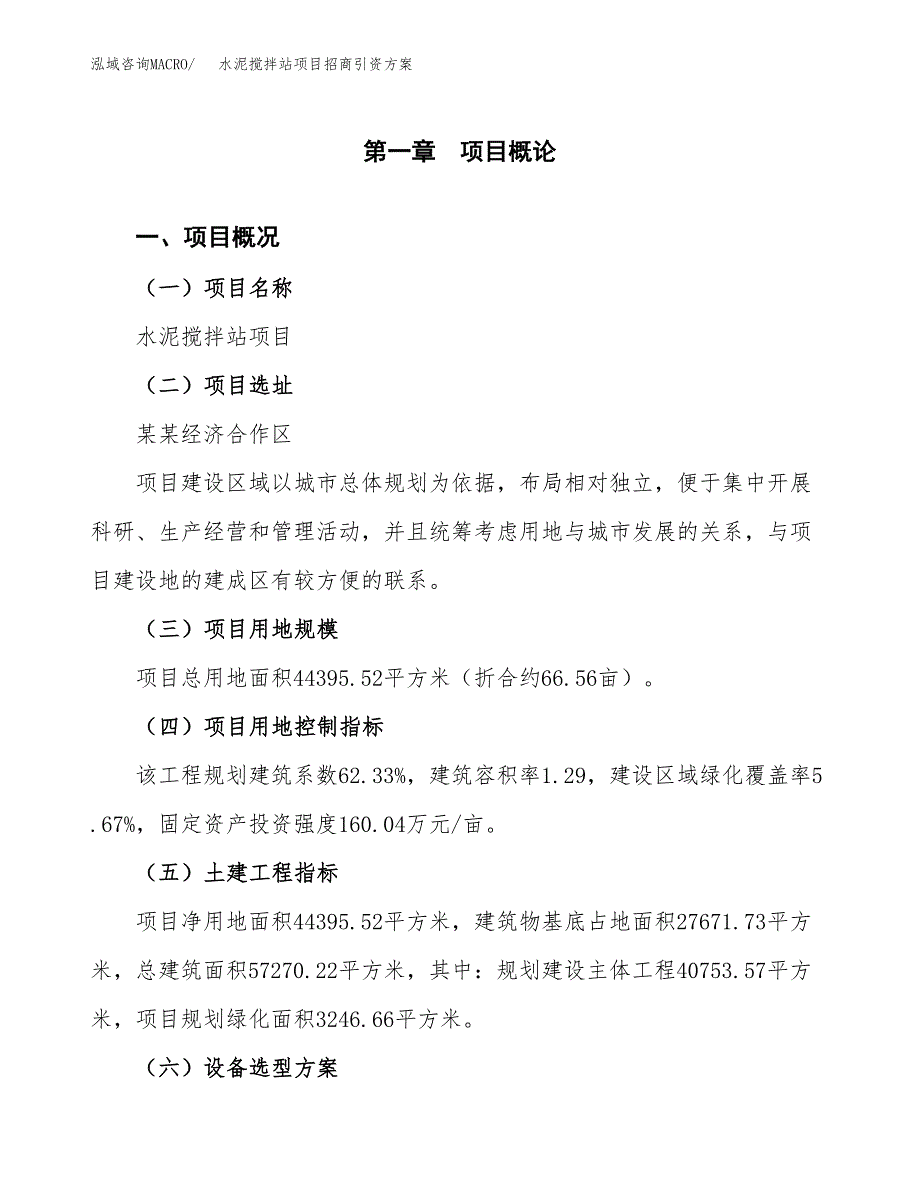 泓域咨询MACRO/　水泥搅拌站项目招商引资方案

第一章　项目概论

一、项目概况

（一）项目名称

水泥搅拌站项目

（二）项目选址

某某经济合作区

项目建设区域以城市总体规划为依据，布局相对独立，便于集中开展科研、生产经营和管理活动，并且统筹考虑用地与城市发展的关系，与项目建设地的建成区有较方便的联系。

（三）项目用地规模

项目总用地面积44395.52平方米（折合约66.56亩）。

（四）项目用地控制指标

该工程规划建筑系数62.33%，建筑容积率1.29，建设区域绿化覆盖率5.67%，固定资产投资强度160.04万元/亩。

（五）土建工程指标

项目净用地面积44395.52平方米，建筑物基底占地面积27671.73平方米，总建筑面积57270.22平方米，其中：规划建设主体工程40753.57平方米，项目规划绿化面积3246.66平方米。

（六）设备选型方案